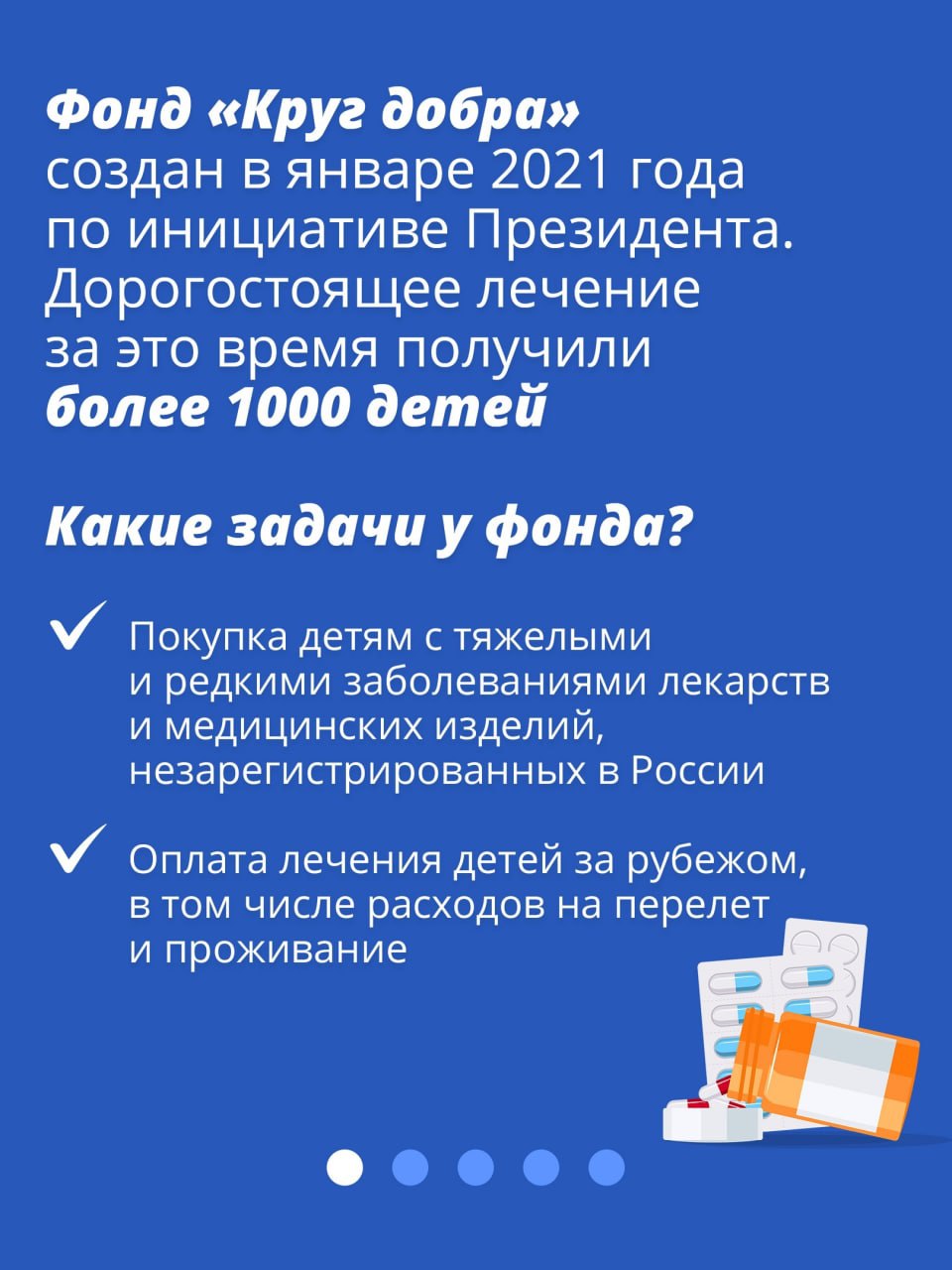 Фонд «Круг добра» создан в январе 2021 года по инициативе Президента. Дорогостоящее лечение за это время получили более 1000 детей

Какие задачи у фонда?

Покупка детям с тяжелыми и редкими заболеваниями лекарств и медицинских изделий, незарегистрированных в России

Оплата лечения детей за рубежом, в том числе расходов на перелет и проживание